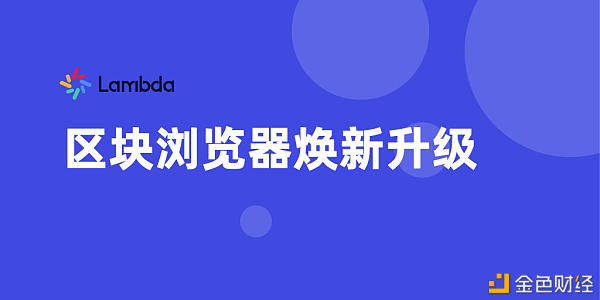 Lambda

区块浏览器焕新升级

金色财经